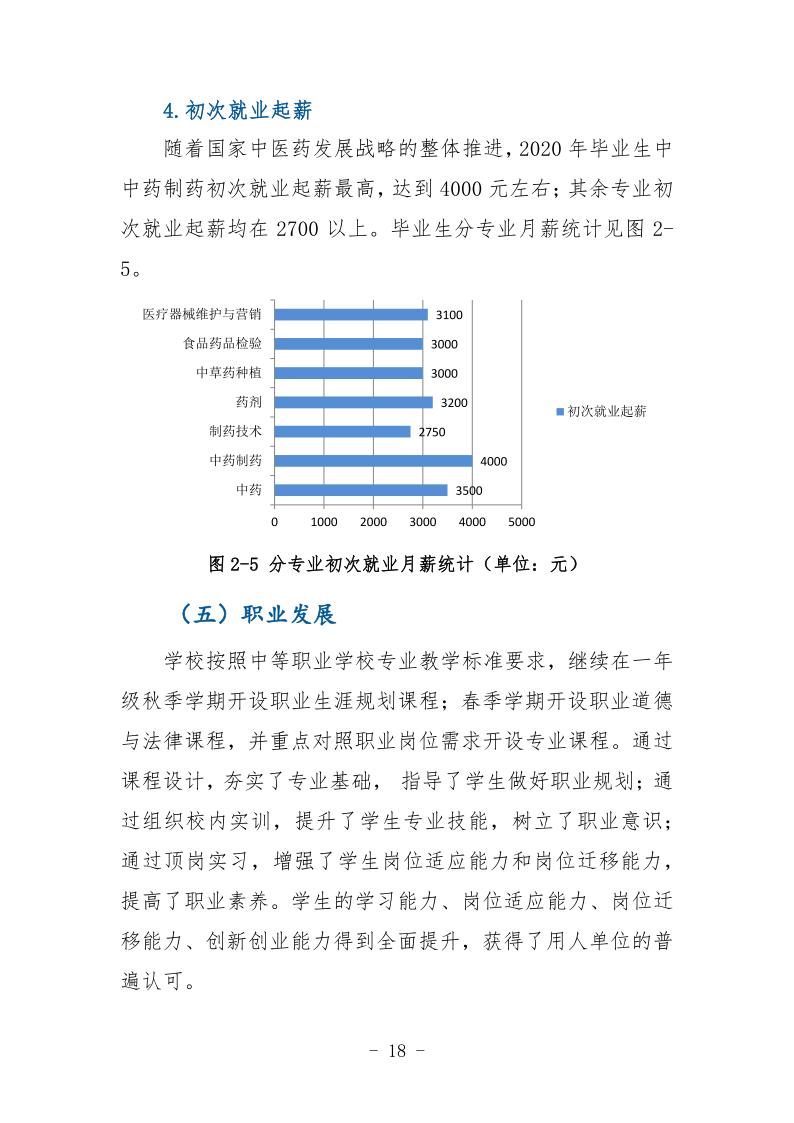 4.初次就业起薪

随着国家中医药发展战略的整体推进，2020 年毕业生中中药制药初次就业起薪最高，达到 4000 元左右；其余专业初次就业起薪均在 2700 以上。毕业生分专业月薪统计见图 2-5。

医疗器械维护与营销 3100
食品药品检验 3000
中草药种植 3000
药剂 3200
制药技术 2750
中药制药 4000
中药 3500
0 1000 2000 3000 4000 5000
初次就业起薪

图 2-5 分专业初次就业月薪统计（单位：元）

（五）职业发展

学校按照中等职业学校专业教学标准要求，继续在一年级秋季学期开设职业生涯规划课程；春季学期开设职业道德与法律课程，并重点对照职业岗位需求开设专业课程。通过课程设计，夯实了专业基础， 指导了学生做好职业规划；通过组织校内实训，提升了学生专业技能，树立了职业意识；通过顶岗实习，增强了学生岗位适应能力和岗位迁移能力，提高了职业素养。学生的学习能力、岗位适应能力、岗位迁移能力、创新创业能力得到全面提升，获得了用人单位的普遍认可。

- 18 -